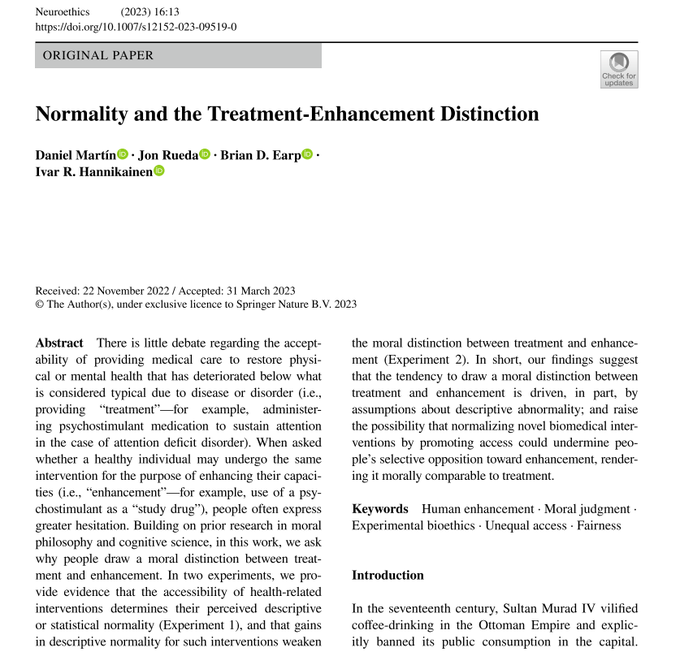 Neuroethics (2023) 16:13
https://doi.org/10.1007/s12152-023-09519-0

ORIGINAL PAPER

Check for updates

Normality and the Treatment-Enhancement Distinction

Daniel Martín · Jon Rueda · Brian D. Earp · Ivar R. Hannikainen

Received: 22 November 2022 / Accepted: 31 March 2023
© The Author(s), under exclusive licence to Springer Nature B.V. 2023

Abstract There is little debate regarding the acceptability of providing medical care to restore physical or mental health that has deteriorated below what is considered typical due to disease or disorder (i.e., providing "treatment"—for example, administering psychostimulant medication to sustain attention in the case of attention deficit disorder). When asked whether a healthy individual may undergo the same intervention for the purpose of enhancing their capacities (i.e., "enhancement"—for example, use of a psychostimulant as a "study drug"), people often express greater hesitation. Building on prior research in moral philosophy and cognitive science, in this work, we ask why people draw a moral distinction between treatment and enhancement. In two experiments, we provide evidence that the accessibility of health-related interventions determines their perceived descriptive or statistical normality (Experiment 1), and that gains in descriptive normality for such interventions weaken the moral distinction between treatment and enhancement (Experiment 2). In short, our findings suggest that the tendency to draw a moral distinction between treatment and enhancement is driven, in part, by assumptions about descriptive abnormality; and raise the possibility that normalizing novel biomedical interventions by promoting access could undermine people's selective opposition toward enhancement, rendering it morally comparable to treatment.

Keywords Human enhancement · Moral judgment · Experimental bioethics · Unequal access · Fairness

Introduction

In the seventeenth century, Sultan Murad IV vilified coffee-drinking in the Ottoman Empire and explicitly banned its public consumption in the capital.